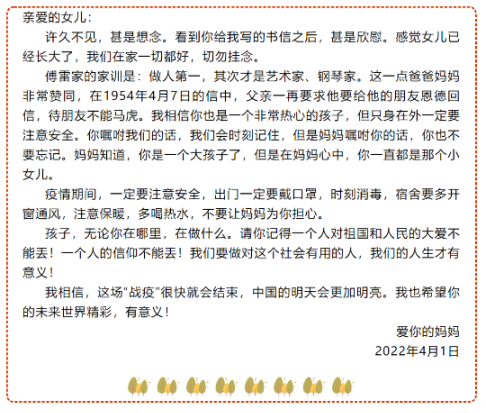 亲爱的女儿：

许久不见，甚是想念。看到你给我写的书信之后，甚是欣慰。感觉女儿已经长大了，我们在家一切都好，切勿挂念。

傅雷家的家训是：做人第一，其次才是艺术家、钢琴家。这一点爸爸妈妈非常赞同，在1954年4月7日的信中，父亲一再要求他要给他的朋友恩德回信，待朋友不能马虎。我相信你也是一个非常热心的孩子，但只身在外一定要注意安全。你嘱咐我们的话，我们会时刻记住，但是妈妈嘱咐你的话，你也不要忘记。妈妈知道，你是一个大孩子了，但是在妈妈心中，你一直都是那个小女儿。

疫情期间，一定要注意安全，出门一定要戴口罩，时刻消毒，宿舍要多开窗通风，注意保暖，多喝热水，不要让妈妈为你担心。

孩子，无论你在哪里，在做什么。请你记得一个人对祖国和人民的大爱不能丢！一个人的信仰不能丢！我们要做对这个社会有用的人，我们的人生才有意义！

我相信，这场“战疫”很快就会结束，中国的明天会更加明亮。我也希望你的未来世界精彩，有意义！

爱你的妈妈
2022年4月1日